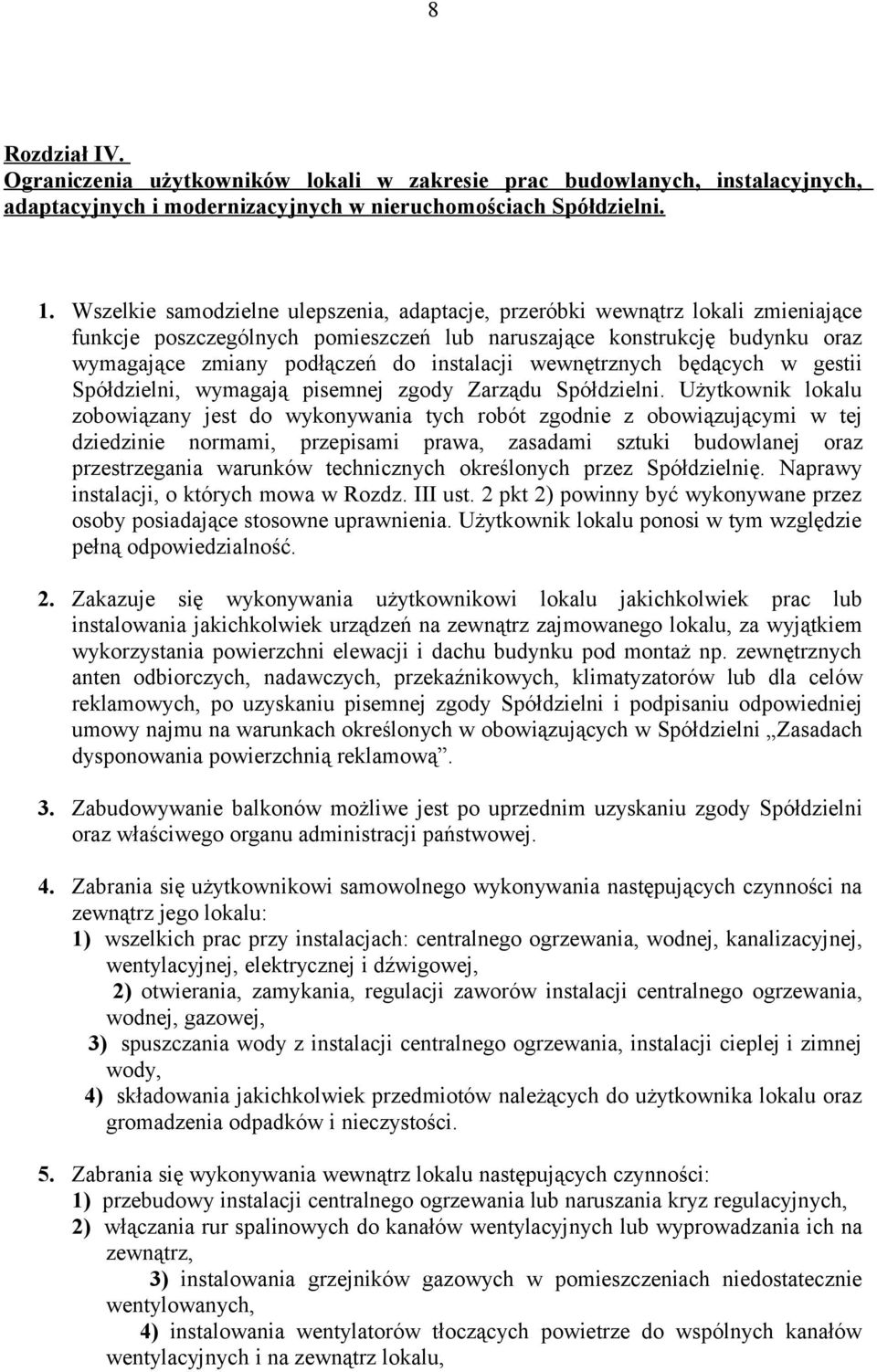 8

Rozdział IV.
Ograniczenia użytkowników lokali w zakresie prac budowlanych, instalacyjnych, adaptacyjnych i modernizacyjnych w nieruchomościach Spółdzielni.

1. Wszelkie samodzielne ulepszenia, adaptacje, przeróbki wewnątrz lokali zmieniające funkcje poszczególnych pomieszczeń lub naruszające konstrukcję budynku oraz wymagające zmiany podłączeń do instalacji wewnętrznych będących w gestii Spółdzielni, wymagają pisemnej zgody Zarządu Spółdzielni. Użytkownik lokalu zobowiązany jest do wykonywania tych robót zgodnie z obowiązującymi w tej dziedzinie normami, przepisami prawa, zasadami sztuki budowlanej oraz przestrzegania warunków technicznych określonych przez Spółdzielnię. Naprawy instalacji, o których mowa w Rozdz. III ust. 2 pkt 2) powinny być wykonywane przez osoby posiadające stosowne uprawnienia. Użytkownik lokalu ponosi w tym względzie pełną odpowiedzialność.

2. Zakazuje się wykonywania użytkownikowi lokalu jakichkolwiek prac lub instalowania jakichkolwiek urządzeń na zewnątrz zajmowanego lokalu, za wyjątkiem wykorzystania powierzchni elewacji i dachu budynku pod montaż np. zewnętrznych anten odbiorczych, nadawczych, przekaźnikowych, klimatyzatorów lub dla celów reklamowych, po uzyskaniu pisemnej zgody Spółdzielni i podpisaniu odpowiedniej umowy najmu na warunkach określonych w obowiązujących w Spółdzielni „Zasadach dysponowania powierzchnią reklamową”.

3. Zabudowywanie balkonów możliwe jest po uprzednim uzyskaniu zgody Spółdzielni oraz właściwego organu administracji państwowej.

4. Zabrania się użytkownikowi samowolnego wykonywania następujących czynności na zewnątrz jego lokalu:
1) wszelkich prac przy instalacjach: centralnego ogrzewania, wodnej, kanalizacyjnej, wentylacyjnej, elektrycznej i dźwigowej,
2) otwierania, zamykania, regulacji zaworów instalacji centralnego ogrzewania, wodnej, gazowej,
3) spuszczania wody z instalacji centralnego ogrzewania, instalacji cieplej i zimnej wody,
4) składowania jakichkolwiek przedmiotów należących do użytkownika lokalu oraz gromadzenia odpadków i nieczystości.

5. Zabrania się wykonywania wewnątrz lokalu następujących czynności:
1) przebudowy instalacji centralnego ogrzewania lub naruszania kryz regulacyjnych,
2) włączania rur spalinowych do kanałów wentylacyjnych lub wyprowadzania ich na zewnątrz,
3) instalowania grzejników gazowych w pomieszczeniach niedostatecznie wentylowanych,
4) instalowania wentylatorów tłoczących powietrze do wspólnych kanałów wentylacyjnych i na zewnątrz lokalu,